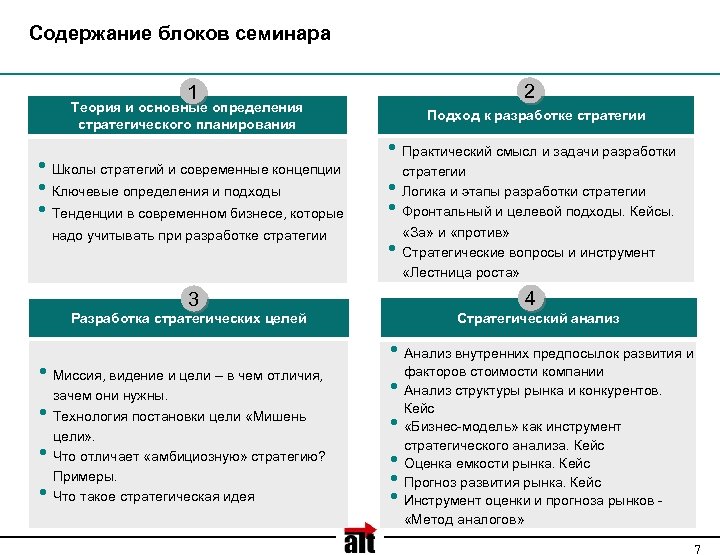 Содержание блоков семинара

1

Теория и основные определения стратегического планирования

• Школы стратегий и современные концепции
• Ключевые определения и подходы
• Тенденции в современном бизнесе, которые надо учитывать при разработке стратегии

2

Подход к разработке стратегии

• Практический смысл и задачи разработки стратегии
• Логика и этапы разработки стратегии
• Фронтальный и целевой подходы. Кейсы. «За» и «против»
• Стратегические вопросы и инструмент «Лестница роста»

3

Разработка стратегических целей

• Миссия, видение и цели – в чем отличия, зачем они нужны.
• Технология постановки цели «Мишень цели».
• Что отличает «амбициозную» стратегию? Примеры.
• Что такое стратегическая идея

4

Стратегический анализ

• Анализ внутренних предпосылок развития и факторов стоимости компании
• Анализ структуры рынка и конкурентов. Кейс
• «Бизнес-модель» как инструмент стратегического анализа. Кейс
• Оценка емкости рынка. Кейс
• Прогноз развития рынка. Кейс
• Инструмент оценки и прогноза рынков - «Метод аналогов»

alt

7